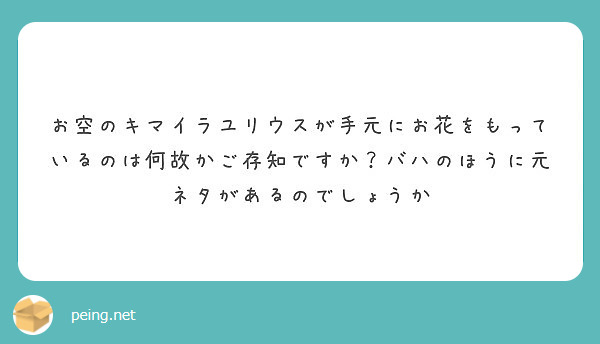 お空のキマイラユリウスが手元にお花をもっているのは何故かご存知ですか？バハのほうに元ネタがあるのでしょうか

peing.net